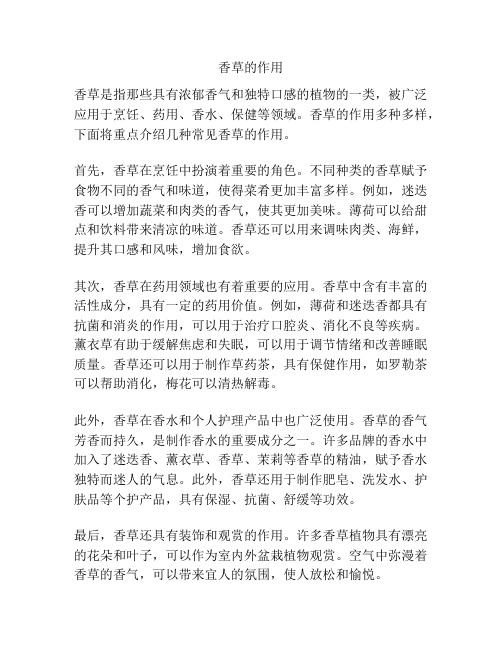 香草的作用

香草是指那些具有浓郁香气和独特口感的植物的一类，被广泛应用于烹饪、药用、香水、保健等领域。香草的作用多种多样，下面将重点介绍几种常见香草的作用。

首先，香草在烹饪中扮演着重要的角色。不同种类的香草赋予食物不同的香气和味道，使得菜肴更加丰富多样。例如，迷迭香可以增加蔬菜和肉类的香气，使其更加美味。薄荷可以给甜点和饮料带来清凉的味道。香草还可以用来调味肉类、海鲜，提升其口感和风味，增加食欲。

其次，香草在药用领域也有着重要的应用。香草中含有丰富的活性成分，具有一定的药用价值。例如，薄荷和迷迭香都具有抗菌和消炎的作用，可以用于治疗口腔炎、消化不良等疾病。薰衣草有助于缓解焦虑和失眠，可以用于调节情绪和改善睡眠质量。香草还可以用于制作草药茶，具有保健作用，如罗勒茶可以帮助消化，梅花可以清热解毒。

此外，香草在香水和个人护理产品中也广泛使用。香草的香气芳香而持久，是制作香水的重要成分之一。许多品牌的香水中加入了迷迭香、薰衣草、香草、茉莉等香草的精油，赋予香水独特而迷人的气息。此外，香草还用于制作肥皂、洗发水、护肤品等个护产品，具有保湿、抗菌、舒缓等功效。

最后，香草还具有装饰和观赏的作用。许多香草植物具有漂亮的花朵和叶子，可以作为室内外盆栽植物观赏。空气中弥漫着香草的香气，可以带来宜人的氛围，使人放松和愉悦。